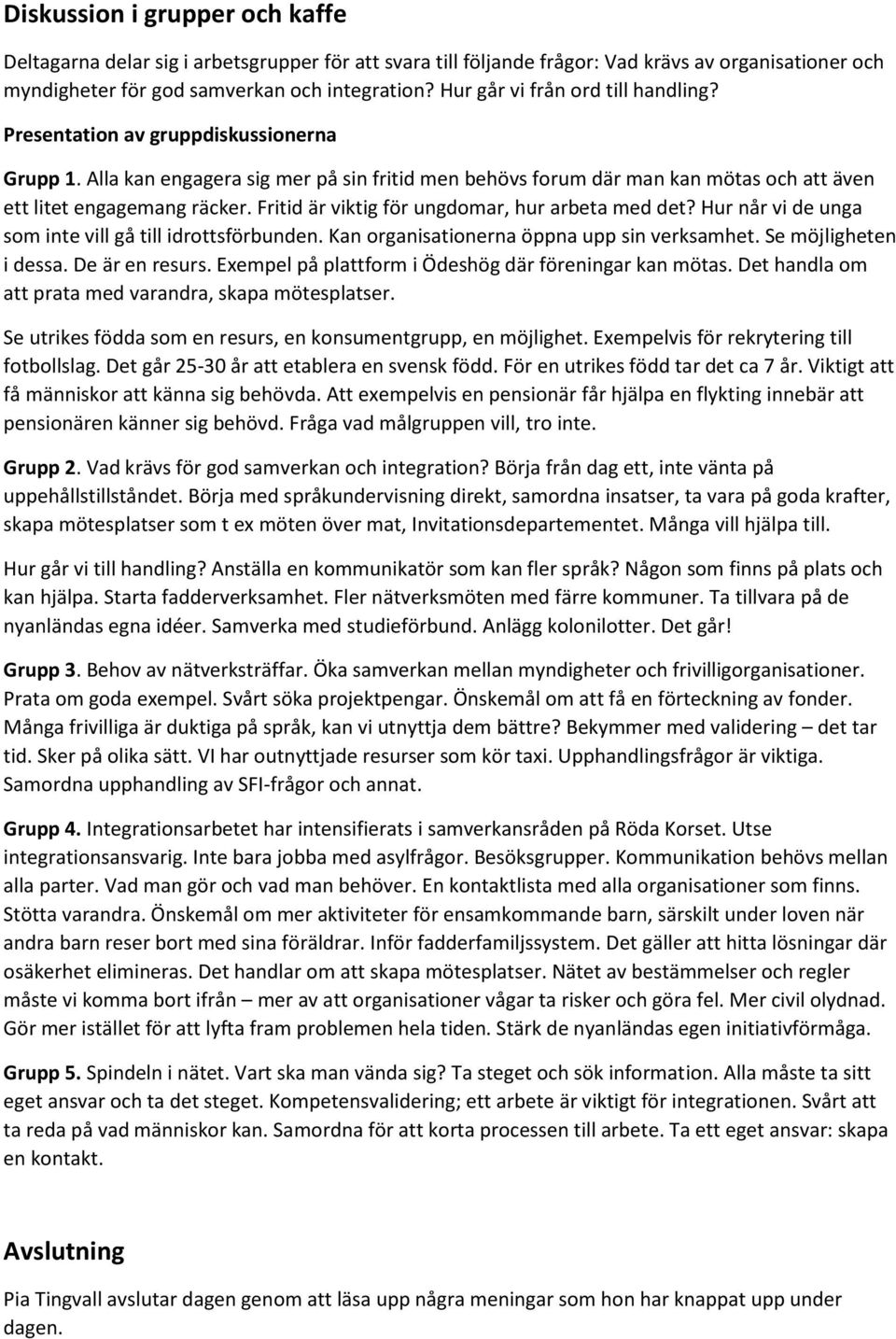 Diskussion i grupper och kaffe

Deltagarna delar sig i arbetsgrupper för att svara till följande frågor: Vad krävs av organisationer och myndigheter för god samverkan och integration? Hur går vi från ord till handling?

Presentation av gruppdiskussionerna

Grupp 1. Alla kan engagera sig mer på sin fritid men behövs forum där man kan mötas och att även ett litet engagemang räcker. Fritid är viktig för ungdomar, hur arbeta med det? Hur når vi de unga som inte vill gå till idrottsförbunden. Kan organisationerna öppna upp sin verksamhet. Se möjligheten i dessa. De är en resurs. Exempel på plattform i Ödeshög där föreningar kan mötas. Det handla om att prata med varandra, skapa mötesplatser.

Se utrikes födda som en resurs, en konsumentgrupp, en möjlighet. Exempelvis för rekrytering till fotbollslag. Det går 25-30 år att etablera en svensk född. För en utrikes född tar det ca 7 år. Viktigt att få människor att känna sig behövda. Att exempelvis en pensionär får hjälpa en flykting innebär att pensionären känner sig behövd. Fråga vad målgruppen vill, tro inte.

Grupp 2. Vad krävs för god samverkan och integration? Börja från dag ett, inte vänta på uppehållstillståndet. Börja med språkundervisning direkt, samordna insatser, ta vara på goda krafter, skapa mötesplatser som t ex möten över mat, Invitationsdepartementet. Många vill hjälpa till.

Hur går vi till handling? Anställa en kommunikatör som kan fler språk? Någon som finns på plats och kan hjälpa. Starta fadderverksamhet. Fler nätverksmöten med färre kommuner. Ta tillvara på de nyanländas egna idéer. Samverka med studieförbund. Anlägg kolonilotter. Det går!

Grupp 3. Behov av nätverksträffar. Öka samverkan mellan myndigheter och frivilligorganisationer. Prata om goda exempel. Svårt söka projektpengar. Önskemål om att få en förteckning av fonder. Många frivilliga är duktiga på språk, kan vi utnyttja dem bättre? Bekymmer med validering – det tar tid. Sker på olika sätt. VI har outnyttjade resurser som kör taxi. Upphandlingsfrågor är viktiga. Samordna upphandling av SFI-frågor och annat.

Grupp 4. Integrationsarbetet har intensifierats i samverkansråden på Röda Korset. Utse integrationsansvarig. Inte bara jobba med asylfrågor. Besöksgrupper. Kommunikation behövs mellan alla parter. Vad man gör och vad man behöver. En kontaktlista med alla organisationer som finns. Stötta varandra. Önskemål om mer aktiviteter för ensamkommande barn, särskilt under loven när andra barn reser bort med sina föräldrar. Inför fadderfamiljssystem. Det gäller att hitta lösningar där osäkerhet elimineras. Det handlar om att skapa mötesplatser. Nätet av bestämmelser och regler måste vi komma bort ifrån – mer av att organisationer vågar ta risker och göra fel. Mer civil olydnad. Gör mer istället för att lyfta fram problemen hela tiden. Stärk de nyanländas egen initiativförmåga.

Grupp 5. Spindeln i nätet. Vart ska man vända sig? Ta steget och sök information. Alla måste ta sitt eget ansvar och ta det steget. Kompetensvalidering; ett arbete är viktigt för integrationen. Svårt att ta reda på vad människor kan. Samordna för att korta processen till arbete. Ta ett eget ansvar: skapa en kontakt.

Avslutning

Pia Tingvall avslutar dagen genom att läsa upp några meningar som hon har knappat upp under dagen.